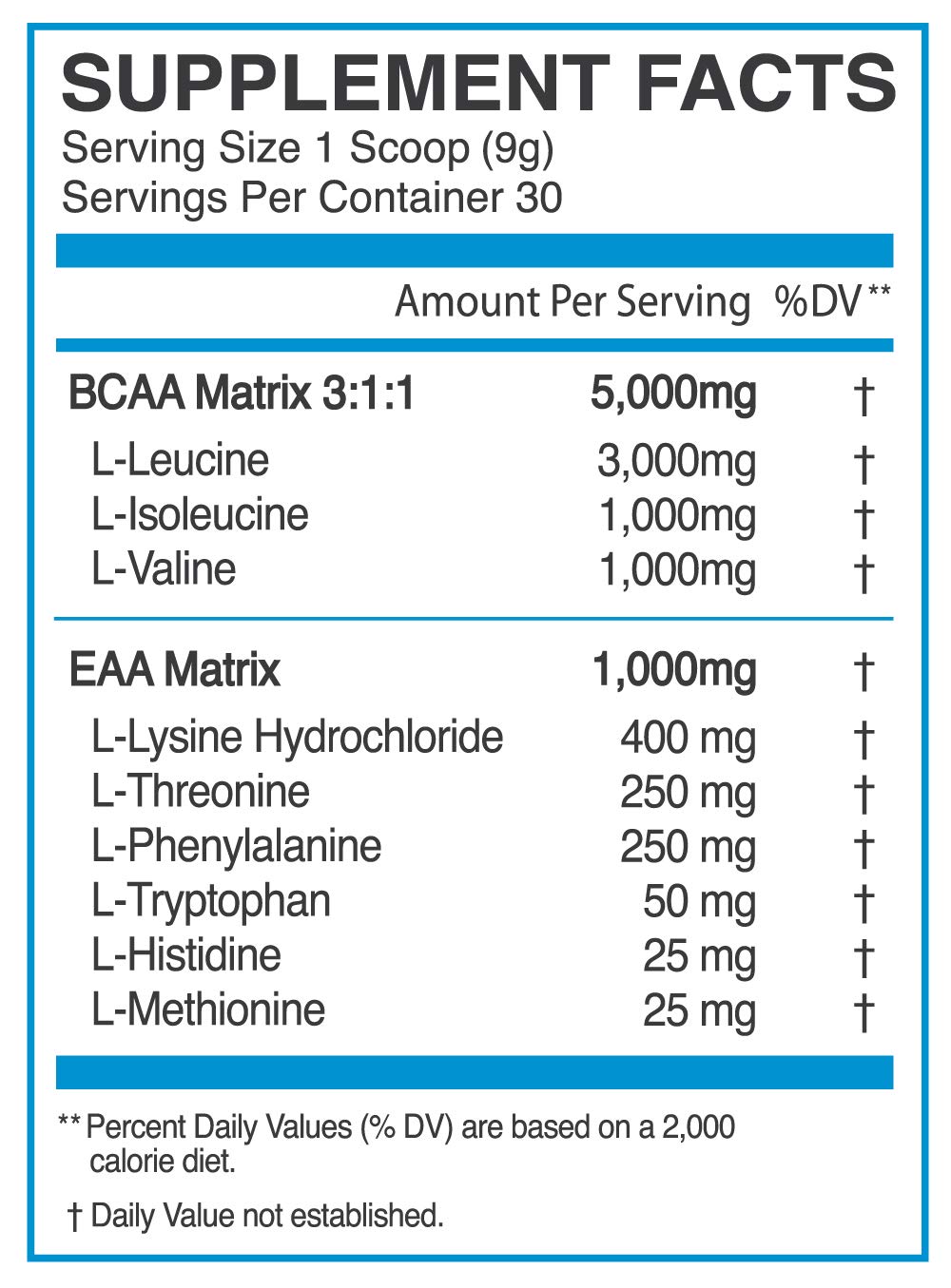 SUPPLEMENT FACTS
Serving Size 1 Scoop (9g)
Servings Per Container 30

| | Amount Per Serving | %DV** |
|---|---|---|
| BCAA Matrix 3:1:1 | 5,000mg | † |
| L-Leucine | 3,000mg | † |
| L-Isoleucine | 1,000mg | † |
| L-Valine | 1,000mg | † |
| EAA Matrix | 1,000mg | † |
| L-Lysine Hydrochloride | 400 mg | † |
| L-Threonine | 250 mg | † |
| L-Phenylalanine | 250 mg | † |
| L-Tryptophan | 50 mg | † |
| L-Histidine | 25 mg | † |
| L-Methionine | 25 mg | † |

** Percent Daily Values (% DV) are based on a 2,000 calorie diet.

† Daily Value not established.